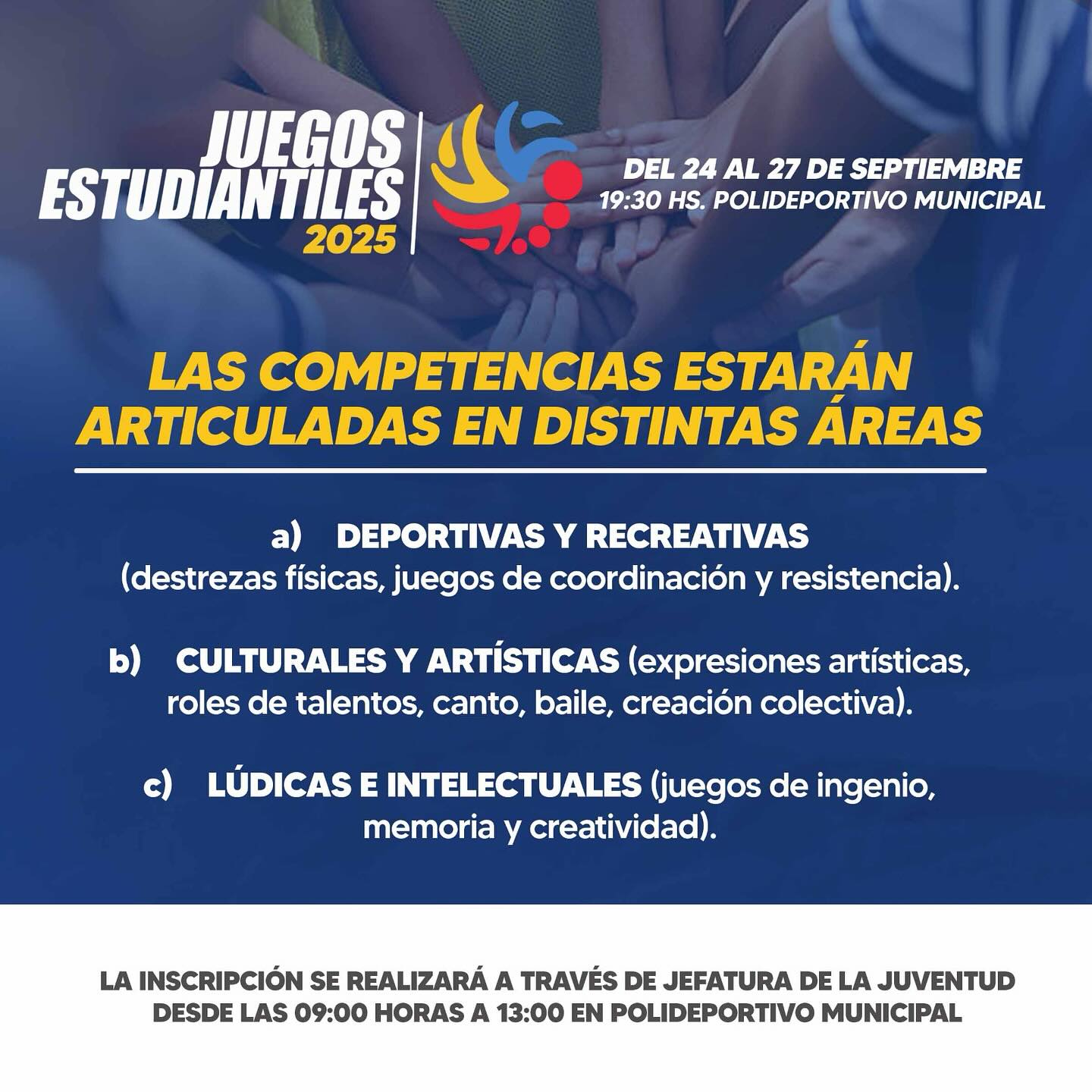 JUEGOS ESTUDIANTILES 2025

DEL 24 AL 27 DE SEPTIEMBRE
19:30 HS. POLIDEPORTIVO MUNICIPAL

LAS COMPETENCIAS ESTARÁN ARTICULADAS EN DISTINTAS ÁREAS

a) DEPORTIVAS Y RECREATIVAS (destrezas físicas, juegos de coordinación y resistencia).

b) CULTURALES Y ARTÍSTICAS (expresiones artísticas, roles de talentos, canto, baile, creación colectiva).

c) LÚDICAS E INTELECTUALES (juegos de ingenio, memoria y creatividad).

LA INSCRIPCIÓN SE REALIZARÁ A TRAVÉS DE JEFATURA DE LA JUVENTUD DESDE LAS 09:00 HORAS A 13:00 EN POLIDEPORTIVO MUNICIPAL